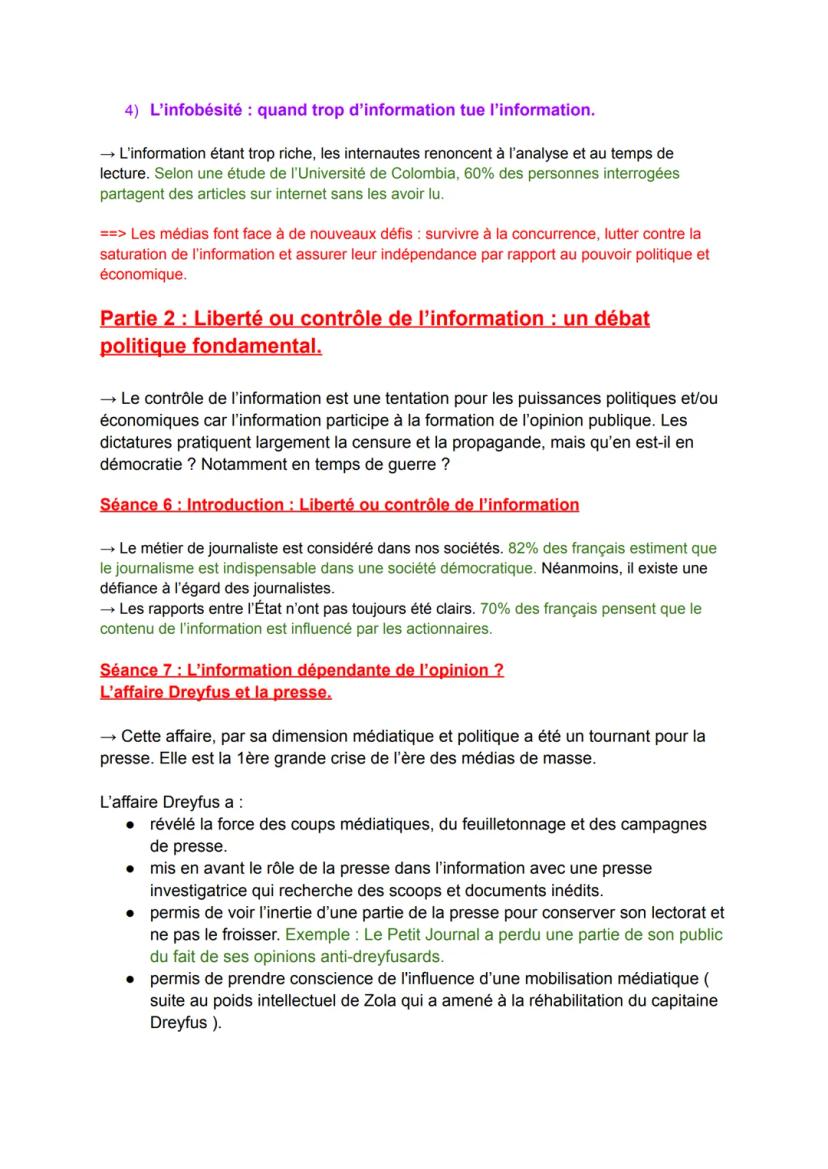 4) L'infobésité : quand trop d'information tue l'information.

→ L'information étant trop riche, les internautes renoncent à l'analyse et au temps de lecture. Selon une étude de l'Université de Colombia, 60% des personnes interrogées partagent des articles sur internet sans les avoir lu.

==> Les médias font face à de nouveaux défis : survivre à la concurrence, lutter contre la saturation de l'information et assurer leur indépendance par rapport au pouvoir politique et économique.

Partie 2 : Liberté ou contrôle de l'information : un débat politique fondamental.

→ Le contrôle de l'information est une tentation pour les puissances politiques et/ou économiques car l'information participe à la formation de l'opinion publique. Les dictatures pratiquent largement la censure et la propagande, mais qu'en est-il en démocratie ? Notamment en temps de guerre ?

Séance 6 : Introduction : Liberté ou contrôle de l'information

→ Le métier de journaliste est considéré dans nos sociétés. 82% des français estiment que le journalisme est indispensable dans une société démocratique. Néanmoins, il existe une défiance à l'égard des journalistes.
→ Les rapports entre l'État n'ont pas toujours été clairs. 70% des français pensent que le contenu de l'information est influencé par les actionnaires.

Séance 7 : L'information dépendante de l'opinion ?
L'affaire Dreyfus et la presse.

→ Cette affaire, par sa dimension médiatique et politique a été un tournant pour la presse. Elle est la 1ère grande crise de l'ère des médias de masse.

L'affaire Dreyfus a :
● révélé la force des coups médiatiques, du feuilletonnage et des campagnes de presse.
● mis en avant le rôle de la presse dans l'information avec une presse investigatrice qui recherche des scoops et documents inédits.
● permis de voir l'inertie d'une partie de la presse pour conserver son lectorat et ne pas le froisser. Exemple : Le Petit Journal a perdu une partie de son public du fait de ses opinions anti-dreyfusards.
● permis de prendre conscience de l'influence d'une mobilisation médiatique ( suite au poids intellectuel de Zola qui a amené à la réhabilitation du capitaine Dreyfus ).